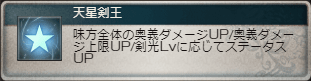 天星剣王

味方全体の奥義ダメージUP/奥義ダメージ上限UP/剣光Lvに応じてステータスUP